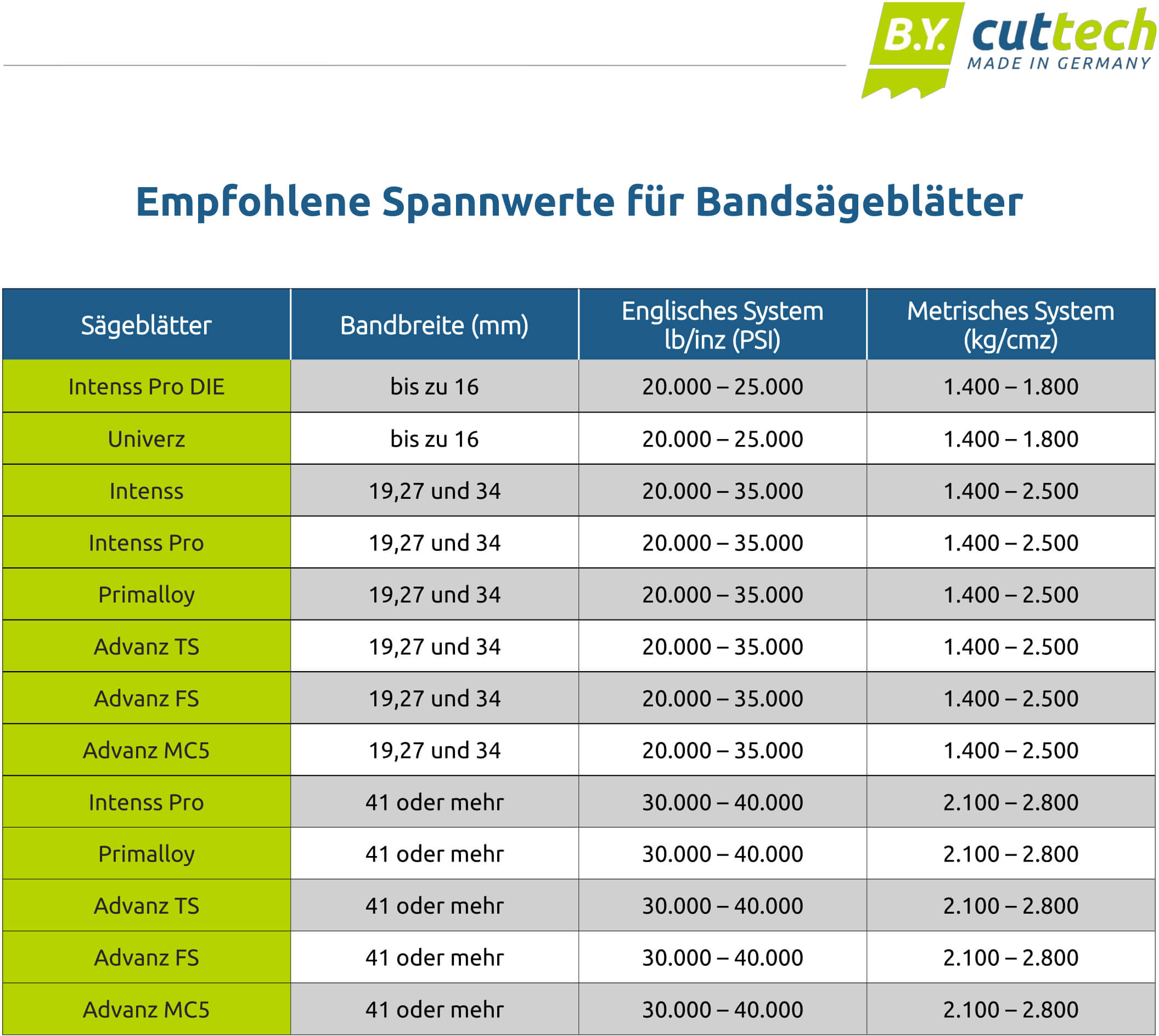 B.Y. cuttech
MADE IN GERMANY

Empfohlene Spannwerte für Bandsägeblätter

| Sägeblätter | Bandbreite (mm) | Englisches System lb/inz (PSI) | Metrisches System (kg/cmz) |
|---|---|---|---|
| Intenss Pro DIE | bis zu 16 | 20.000 – 25.000 | 1.400 – 1.800 |
| Univerz | bis zu 16 | 20.000 – 25.000 | 1.400 – 1.800 |
| Intenss | 19,27 und 34 | 20.000 – 35.000 | 1.400 – 2.500 |
| Intenss Pro | 19,27 und 34 | 20.000 – 35.000 | 1.400 – 2.500 |
| Primalloy | 19,27 und 34 | 20.000 – 35.000 | 1.400 – 2.500 |
| Advanz TS | 19,27 und 34 | 20.000 – 35.000 | 1.400 – 2.500 |
| Advanz FS | 19,27 und 34 | 20.000 – 35.000 | 1.400 – 2.500 |
| Advanz MC5 | 19,27 und 34 | 20.000 – 35.000 | 1.400 – 2.500 |
| Intenss Pro | 41 oder mehr | 30.000 – 40.000 | 2.100 – 2.800 |
| Primalloy | 41 oder mehr | 30.000 – 40.000 | 2.100 – 2.800 |
| Advanz TS | 41 oder mehr | 30.000 – 40.000 | 2.100 – 2.800 |
| Advanz FS | 41 oder mehr | 30.000 – 40.000 | 2.100 – 2.800 |
| Advanz MC5 | 41 oder mehr | 30.000 – 40.000 | 2.100 – 2.800 |